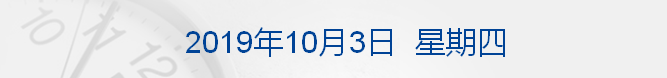 2019年10月3日 星期四